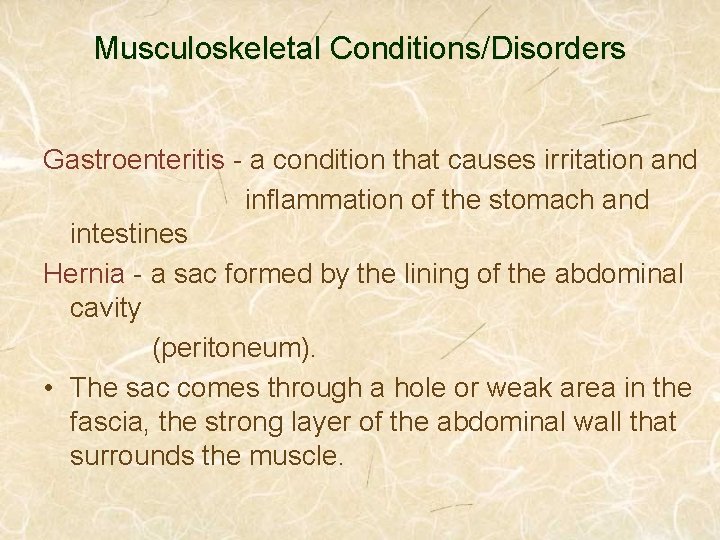 Musculoskeletal Conditions/Disorders

Gastroenteritis - a condition that causes irritation and inflammation of the stomach and intestines

Hernia - a sac formed by the lining of the abdominal cavity (peritoneum).

• The sac comes through a hole or weak area in the fascia, the strong layer of the abdominal wall that surrounds the muscle.